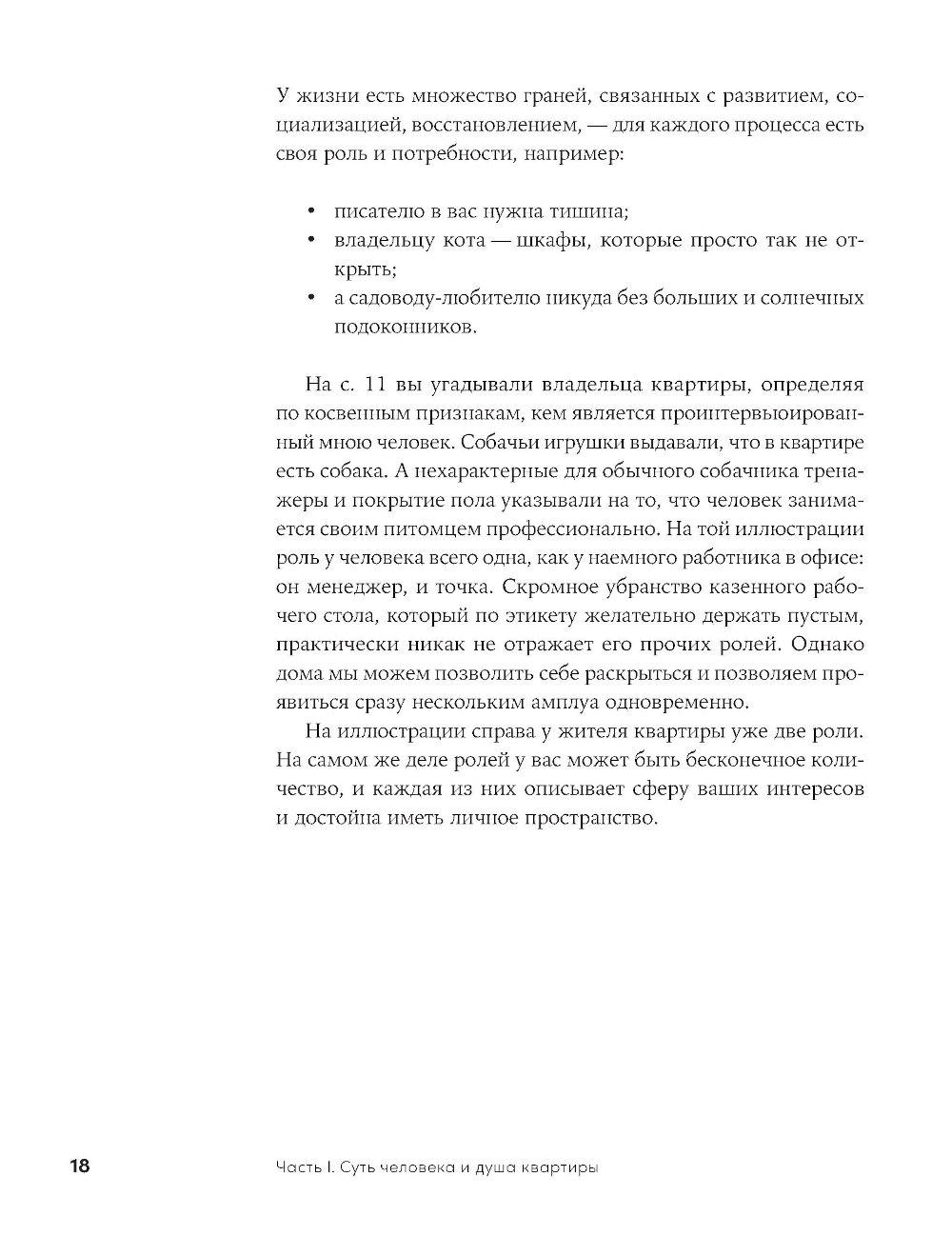 У жизни есть множество граней, связанных с развитием, социализацией, восстановлением, — для каждого процесса есть своя роль и потребности, например:

• писателю в вас нужна тишина;
• владельцу кота — шкафы, которые просто так не открыть;
• а садоводу-любителю никуда без больших и солнечных подоконников.

На с. 11 вы угадывали владельца квартиры, определяя по косвенным признакам, кем является проинтервьюированный мною человек. Собачьи игрушки выдавали, что в квартире есть собака. А нехарактерные для обычного собачника тренажеры и покрытие пола указывали на то, что человек занимается своим питомцем профессионально. На той иллюстрации роль у человека всего одна, как у наемного работника в офисе: он менеджер, и точка. Скромное убранство казенного рабочего стола, который по этикету желательно держать пустым, практически никак не отражает его прочих ролей. Однако дома мы можем позволить себе раскрыться и позволяем проявиться сразу нескольким амплуа одновременно.

На иллюстрации справа у жителя квартиры уже две роли. На самом же деле ролей у вас может быть бесконечное количество, и каждая из них описывает сферу ваших интересов и достойна иметь личное пространство.

18 Часть I. Суть человека и душа квартиры